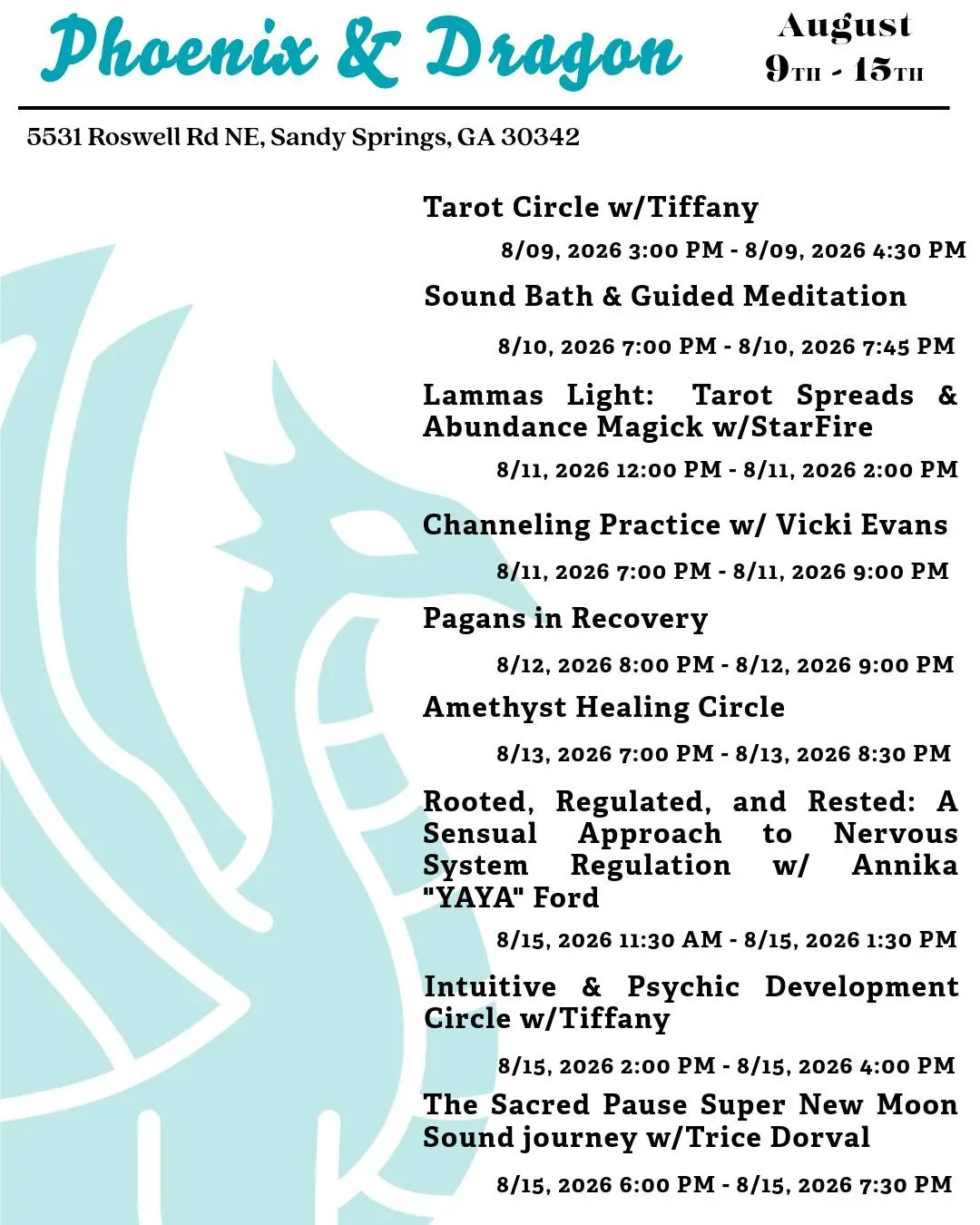 Phoenix & Dragon

August 9TH - 15TH

5531 Roswell Rd NE, Sandy Springs, GA 30342

Tarot Circle w/Tiffany

8/09, 2026 3:00 PM - 8/09, 2026 4:30 PM

Sound Bath & Guided Meditation

8/10, 2026 7:00 PM - 8/10, 2026 7:45 PM

Lammas Light: Tarot Spreads & Abundance Magick w/StarFire

8/11, 2026 12:00 PM - 8/11, 2026 2:00 PM

Channeling Practice w/ Vicki Evans

8/11, 2026 7:00 PM - 8/11, 2026 9:00 PM

Pagans in Recovery

8/12, 2026 8:00 PM - 8/12, 2026 9:00 PM

Amethyst Healing Circle

8/13, 2026 7:00 PM - 8/13, 2026 8:30 PM

Rooted, Regulated, and Rested: A Sensual Approach to Nervous System Regulation w/ Annika "YAYA" Ford

8/15, 2026 11:30 AM - 8/15, 2026 1:30 PM

Intuitive & Psychic Development Circle w/Tiffany

8/15, 2026 2:00 PM - 8/15, 2026 4:00 PM

The Sacred Pause Super New Moon Sound journey w/Trice Dorval

8/15, 2026 6:00 PM - 8/15, 2026 7:30 PM